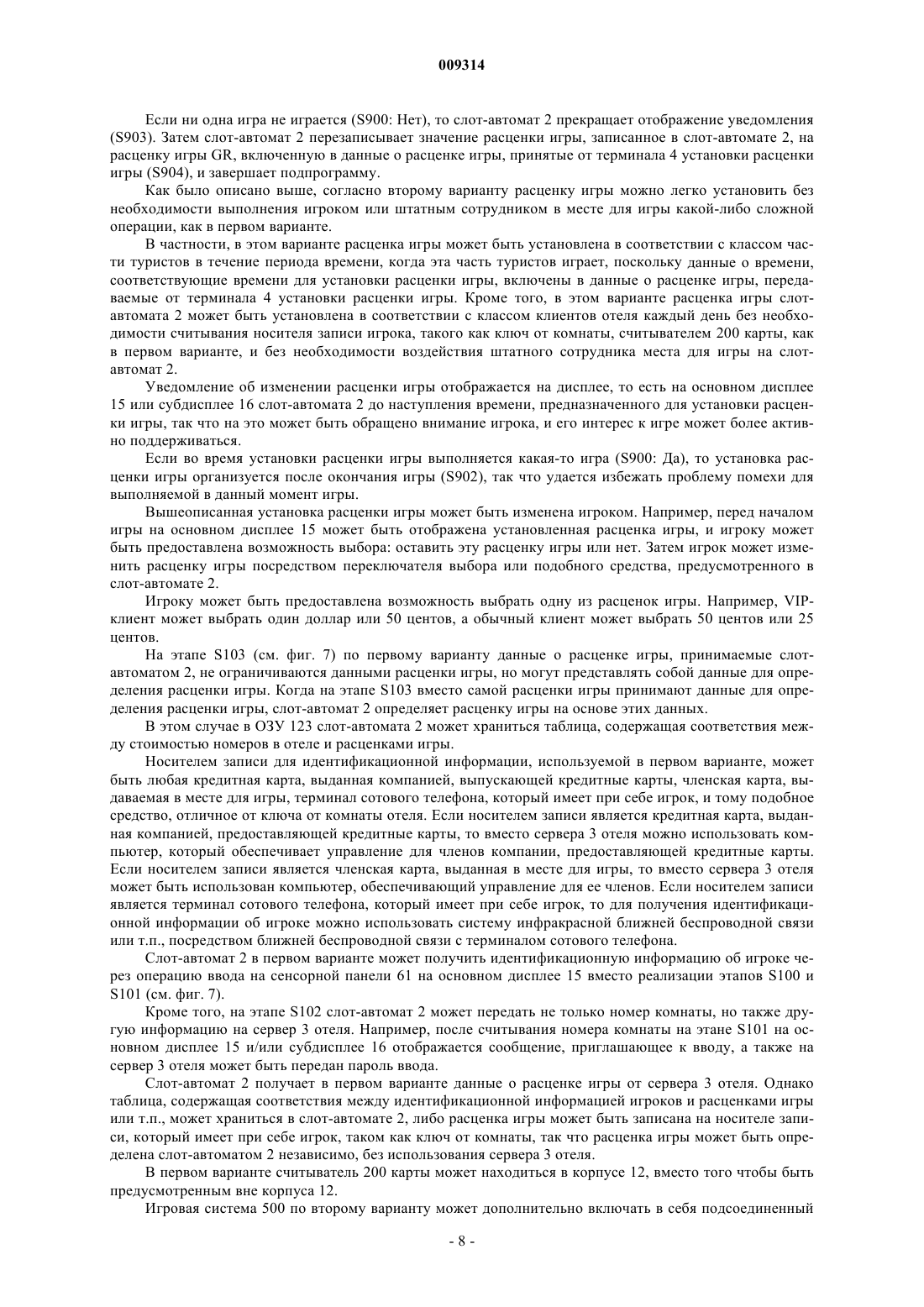 009314

Если ни одна игра не играется (S900: Нет), то слот-автомат 2 прекращает отображение уведомления (S903). Затем слот-автомат 2 перезаписывает значение расценки игры, записанное в слот-автомате 2, на расценку игры GR, включенную в данные о расценке игры, принятые от терминала 4 установки расценки игры (S904), и завершает подпрограмму.

Как было описано выше, согласно второму варианту расценку игры можно легко установить без необходимости выполнения игроком или штатным сотрудником в месте для игры какой-либо сложной операции, как в первом варианте.

В частности, в этом варианте расценка игры может быть установлена в соответствии с классом части туристов в течение периода времени, когда эта часть туристов играет, поскольку данные о времени, соответствующие времени для установки расценки игры, включены в данные о расценке игры, передаваемые от терминала 4 установки расценки игры. Кроме того, в этом варианте расценка игры слот-автомата 2 может быть установлена в соответствии с классом клиентов отеля каждый день без необходимости считывания носителя записи игрока, такого как ключ от комнаты, считывателем 200 карты, как в первом варианте, и без необходимости воздействия штатного сотрудника места для игры на слот-автомат 2.

Уведомление об изменении расценки игры отображается на дисплее, то есть на основном дисплее 15 или субдисплее 16 слот-автомата 2 до наступления времени, предназначенного для установки расценки игры, так что на это может быть обращено внимание игрока, и его интерес к игре может более активно поддерживаться.

Если во время установки расценки игры выполняется какая-то игра (S900: Да), то установка расценки игры организуется после окончания игры (S902), так что удается избежать проблему помехи для выполняемой в данный момент игры.

Вышеописанная установка расценки игры может быть изменена игроком. Например, перед началом игры на основном дисплее 15 может быть отображена установленная расценка игры, и игроку может быть предоставлена возможность выбора: оставить эту расценку игры или нет. Затем игрок может изменить расценку игры посредством переключателя выбора или подобного средства, предусмотренного в слот-автомате 2.

Игроку может быть предоставлена возможность выбрать одну из расценок игры. Например, VIP-клиент может выбрать один доллар или 50 центов, а обычный клиент может выбрать 50 центов или 25 центов.

На этапе S103 (см. фиг. 7) по первому варианту данные о расценке игры, принимаемые слот-автоматом 2, не ограничиваются данными расценки игры, но могут представлять собой данные для определения расценки игры. Когда на этапе S103 вместо самой расценки игры принимают данные для определения расценки игры, слот-автомат 2 определяет расценку игры на основе этих данных.

В этом случае в ОЗУ 123 слот-автомата 2 может храниться таблица, содержащая соответствия между стоимостью номеров в отеле и расценками игры.

Носителем записи для идентификационной информации, используемой в первом варианте, может быть любая кредитная карта, выданная компанией, выпускающей кредитные карты, членская карта, выдаваемая в месте для игры, терминал сотового телефона, который имеет при себе игрок, и тому подобное средство, отличное от ключа от комнаты отеля. Если носителем записи является кредитная карта, выданная компанией, предоставляющей кредитные карты, то вместо сервера 3 отеля можно использовать компьютер, который обеспечивает управление для членов компании, предоставляющей кредитные карты. Если носителем записи является членская карта, выданная в месте для игры, то вместо сервера 3 отеля может быть использован компьютер, обеспечивающий управление для ее членов. Если носителем записи является терминал сотового телефона, который имеет при себе игрок, то для получения идентификационной информации об игроке можно использовать систему инфракрасной ближней беспроводной связи или т.п., посредством ближней беспроводной связи с терминалом сотового телефона.

Слот-автомат 2 в первом варианте может получить идентификационную информацию об игроке через операцию ввода на сенсорной панели 61 на основном дисплее 15 вместо реализации этапов S100 и S101 (см. фиг. 7).

Кроме того, на этапе S102 слот-автомат 2 может передать не только номер комнаты, но также другую информацию на сервер 3 отеля. Например, после считывания номера комнаты на этане S101 на основном дисплее 15 и/или субдисплее 16 отображается сообщение, приглашающее к вводу, а также на сервер 3 отеля может быть передан пароль ввода.

Слот-автомат 2 получает в первом варианте данные о расценке игры от сервера 3 отеля. Однако таблица, содержащая соответствия между идентификационной информацией игроков и расценками игры или т.п., может храниться в слот-автомате 2, либо расценка игры может быть записана на носителе записи, который имеет при себе игрок, таком как ключ от комнаты, так что расценка игры может быть определена слот-автоматом 2 независимо, без использования сервера 3 отеля.

В первом варианте считыватель 200 карты может находиться в корпусе 12, вместо того чтобы быть предусмотренным вне корпуса 12.

Игровая система 500 по второму варианту может дополнительно включать в себя подсоединенный

- 8 -